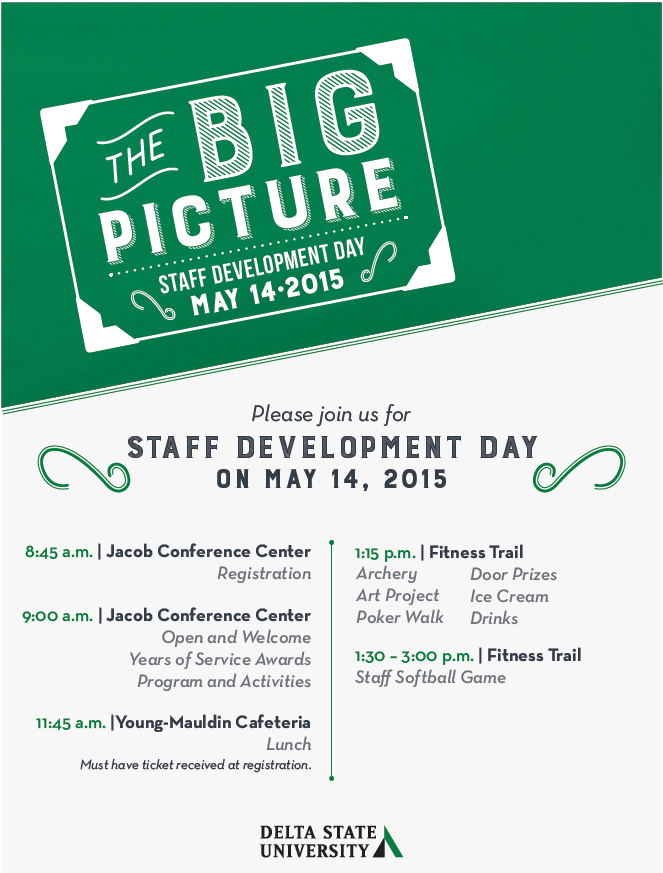 THE BIG PICTURE
STAFF DEVELOPMENT DAY
MAY 14·2015

Please join us for
STAFF DEVELOPMENT DAY
ON MAY 14, 2015

8:45 a.m. | Jacob Conference Center
Registration

9:00 a.m. | Jacob Conference Center
Open and Welcome
Years of Service Awards
Program and Activities

11:45 a.m. |Young-Mauldin Cafeteria
Lunch
Must have ticket received at registration.

1:15 p.m. | Fitness Trail
Archery
Art Project
Poker Walk
Door Prizes
Ice Cream
Drinks

1:30 – 3:00 p.m. | Fitness Trail
Staff Softball Game

DELTA STATE UNIVERSITY